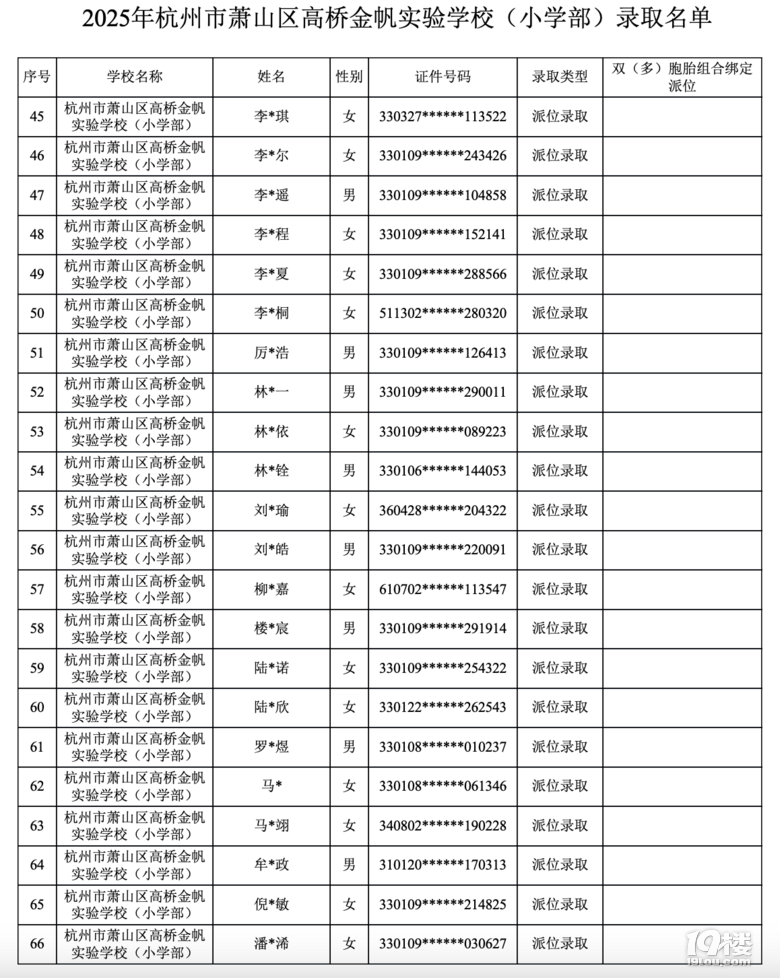 2025年杭州市萧山区高桥金帆实验学校（小学部）录取名单

| 序号 | 学校名称 | 姓名 | 性别 | 证件号码 | 录取类型 | 双（多）胞胎组合绑定派位 |
|---|---|---|---|---|---|---|
| 45 | 杭州市萧山区高桥金帆实验学校（小学部） | 李*琪 | 女 | 330327******113522 | 派位录取 | |
| 46 | 杭州市萧山区高桥金帆实验学校（小学部） | 李*尔 | 女 | 330109******243426 | 派位录取 | |
| 47 | 杭州市萧山区高桥金帆实验学校（小学部） | 李*遥 | 男 | 330109******104858 | 派位录取 | |
| 48 | 杭州市萧山区高桥金帆实验学校（小学部） | 李*程 | 女 | 330109******152141 | 派位录取 | |
| 49 | 杭州市萧山区高桥金帆实验学校（小学部） | 李*夏 | 女 | 330109******288566 | 派位录取 | |
| 50 | 杭州市萧山区高桥金帆实验学校（小学部） | 李*桐 | 女 | 511302******280320 | 派位录取 | |
| 51 | 杭州市萧山区高桥金帆实验学校（小学部） | 厉*浩 | 男 | 330109******126413 | 派位录取 | |
| 52 | 杭州市萧山区高桥金帆实验学校（小学部） | 林*一 | 男 | 330109******290011 | 派位录取 | |
| 53 | 杭州市萧山区高桥金帆实验学校（小学部） | 林*依 | 女 | 330109******089223 | 派位录取 | |
| 54 | 杭州市萧山区高桥金帆实验学校（小学部） | 林*铨 | 男 | 330106******144053 | 派位录取 | |
| 55 | 杭州市萧山区高桥金帆实验学校（小学部） | 刘*瑜 | 女 | 360428******204322 | 派位录取 | |
| 56 | 杭州市萧山区高桥金帆实验学校（小学部） | 刘*皓 | 男 | 330109******220091 | 派位录取 | |
| 57 | 杭州市萧山区高桥金帆实验学校（小学部） | 柳*嘉 | 女 | 610702******113547 | 派位录取 | |
| 58 | 杭州市萧山区高桥金帆实验学校（小学部） | 楼*宸 | 男 | 330109******291914 | 派位录取 | |
| 59 | 杭州市萧山区高桥金帆实验学校（小学部） | 陆*诺 | 女 | 330109******254322 | 派位录取 | |
| 60 | 杭州市萧山区高桥金帆实验学校（小学部） | 陆*欣 | 女 | 330122******262543 | 派位录取 | |
| 61 | 杭州市萧山区高桥金帆实验学校（小学部） | 罗*煜 | 男 | 330108******010237 | 派位录取 | |
| 62 | 杭州市萧山区高桥金帆实验学校（小学部） | 马* | 女 | 330108******061346 | 派位录取 | |
| 63 | 杭州市萧山区高桥金帆实验学校（小学部） | 马*翊 | 女 | 340802******190228 | 派位录取 | |
| 64 | 杭州市萧山区高桥金帆实验学校（小学部） | 牟*政 | 男 | 310120******170313 | 派位录取 | |
| 65 | 杭州市萧山区高桥金帆实验学校（小学部） | 倪*敏 | 女 | 330109******214825 | 派位录取 | |
| 66 | 杭州市萧山区高桥金帆实验学校（小学部） | 潘*浠 | 女 | 330109******030627 | 派位录取 | |

19楼